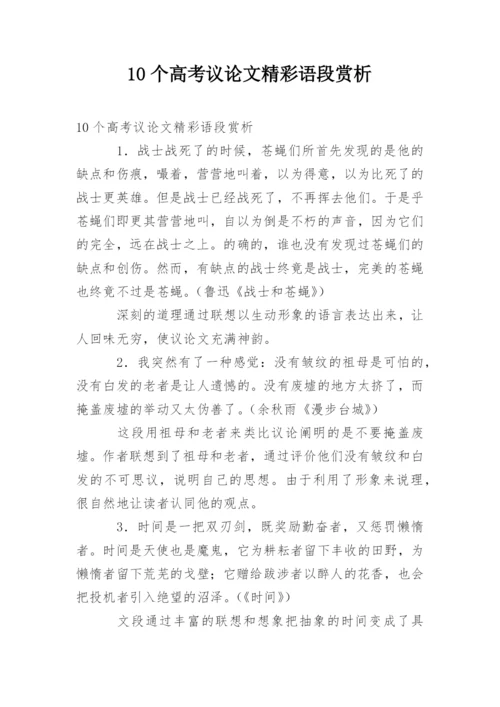 10个高考议论文精彩语段赏析

10个高考议论文精彩语段赏析

1．战士战死了的时候，苍蝇们所首先发现的是他的缺点和伤痕，嘬着，营营地叫着，以为得意，以为比死了的战士更英雄。但是战士已经战死了，不再挥去他们。于是乎苍蝇们即更其营营地叫，自以为倒是不朽的声音，因为它们的完全，远在战士之上。的确的，谁也没有发现过苍蝇们的缺点和创伤。然而，有缺点的战士终竟是战士，完美的苍蝇也终竟不过是苍蝇。(鲁迅《战士和苍蝇》)

深刻的道理通过联想以生动形象的语言表达出来，让人回味无穷，使议论文充满神韵。

2．我突然有了一种感觉：没有皱纹的祖母是可怕的，没有白发的老者是让人遗憾的。没有废墟的地方太挤了，而掩盖废墟的举动又太伪善了。(余秋雨《漫步台城》)

这段用祖母和老者来类比议论阐明的是不要掩盖废墟。作者联想到了祖母和老者，通过评价他们没有皱纹和白发的不可思议，说明自己的思想。由于利用了形象来说理，很自然地让读者认同他的观点。

3．时间是一把双刃剑，既奖励勤奋者，又惩罚懒惰者。时间是天使也是魔鬼，它为耕耘者留下丰收的田野，为懒惰者留下荒芜的戈壁；它赠给跋涉者以醉人的花香，也会把投机者引入绝望的沼泽。(《时间》)

文段通过丰富的联想和想象把抽象的时间变成了具